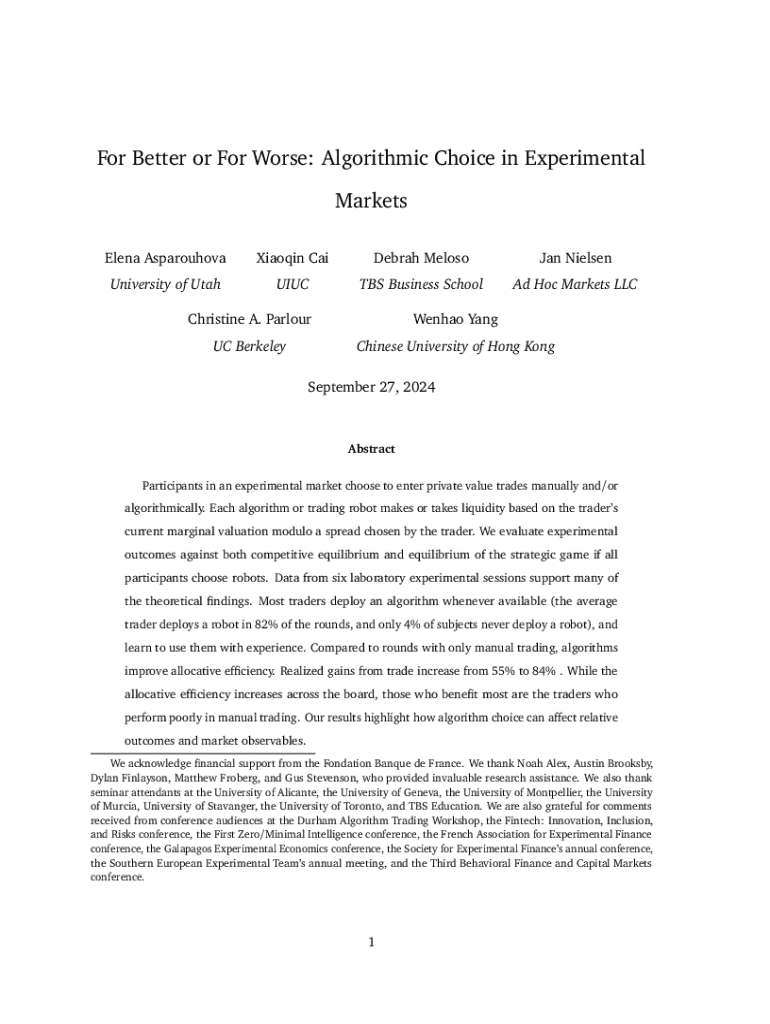 For Better or For Worse: Algorithmic Choice in Experimental Markets

Elena Asparouhova
University of Utah

Xiaoqin Cai
UIUC

Debrah Meloso
TBS Business School

Jan Nielsen
Ad Hoc Markets LLC

Christine A. Parlour
UC Berkeley

Wenhao Yang
Chinese University of Hong Kong

September 27, 2024

Abstract

Participants in an experimental market choose to enter private value trades manually and/or algorithmically. Each algorithm or trading robot makes or takes liquidity based on the trader's current marginal valuation modulo a spread chosen by the trader. We evaluate experimental outcomes against both competitive equilibrium and equilibrium of the strategic game if all participants choose robots. Data from six laboratory experimental sessions support many of the theoretical findings. Most traders deploy an algorithm whenever available (the average trader deploys a robot in 82% of the rounds, and only 4% of subjects never deploy a robot), and learn to use them with experience. Compared to rounds with only manual trading, algorithms improve allocative efficiency. Realized gains from trade increase from 55% to 84% . While the allocative efficiency increases across the board, those who benefit most are the traders who perform poorly in manual trading. Our results highlight how algorithm choice can affect relative outcomes and market observables.

We acknowledge financial support from the Fondation Banque de France. We thank Noah Alex, Austin Brooksby, Dylan Finlayson, Matthew Froberg, and Gus Stevenson, who provided invaluable research assistance. We also thank seminar attendants at the University of Alicante, the University of Geneva, the University of Montpellier, the University of Murcia, University of Stavanger, the University of Toronto, and TBS Education. We are also grateful for comments received from conference audiences at the Durham Algorithm Trading Workshop, the Fintech: Innovation, Inclusion, and Risks conference, the First Zero/Minimal Intelligence conference, the French Association for Experimental Finance conference, the Galapagos Experimental Economics conference, the Society for Experimental Finance's annual conference, the Southern European Experimental Team's annual meeting, and the Third Behavioral Finance and Capital Markets conference.

1